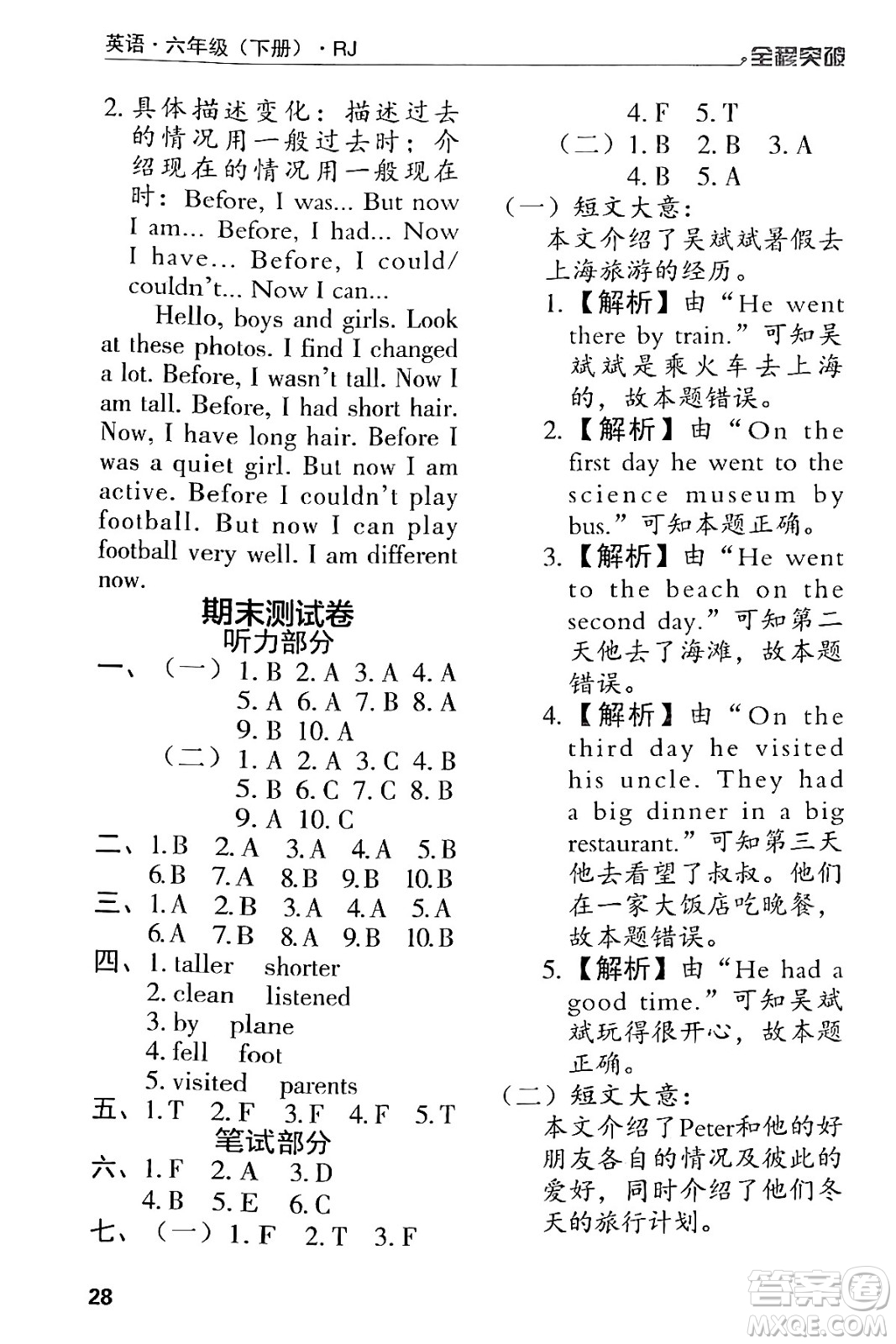 英语·六年级（下册）·RJ

全程突破

2. 具体描述变化：描述过去的情况用一般过去时；介绍现在的情况用一般现在时：Before, I was... But now I am... Before, I had... Now I have... Before, I could/couldn't... Now I can...

Hello, boys and girls. Look at these photos. I find I changed a lot. Before, I wasn't tall. Now I am tall. Before, I had short hair. Now, I have long hair. Before I was a quiet girl. But now I am active. Before I couldn't play football. But now I can play football very well. I am different now.

期末测试卷

听力部分

一、（一）1. B 2. A 3. A 4. A 5. A 6. A 7. B 8. A 9. B 10. A

（二）1. A 2. A 3. C 4. B 5. B 6. C 7. C 8. B 9. A 10. C

二、1. B 2. A 3. A 4. A 5. B 6. B 7. A 8. B 9. B 10. B

三、1. A 2. B 3. A 4. A 5. A 6. A 7. B 8. A 9. B 10. B

四、1. taller shorter
2. clean listened
3. by plane
4. fell foot
5. visited parents

五、1. T 2. F 3. F 4. F 5. T

笔试部分

六、1. F 2. A 3. D 4. B 5. E 6. C

七、（一）1. F 2. T 3. F 4. F 5. T

（二）1. B 2. B 3. A 4. B 5. A

（一）短文大意：
本文介绍了吴斌斌暑假去上海旅游的经历。

1.【解析】由“He went there by train.”可知吴斌斌是乘火车去上海的，故本题错误。

2.【解析】由“On the first day he went to the science museum by bus.”可知本题正确。

3.【解析】由“He went to the beach on the second day.”可知第二天他去了海滩，故本题错误。

4.【解析】由“On the third day he visited his uncle. They had a big dinner in a big restaurant.”可知第三天他去看望了叔叔。他们在一家大饭店吃晚餐，故本题错误。

5.【解析】由“He had a good time.”可知吴斌斌玩得很开心，故本题正确。

（二）短文大意：
本文介绍了Peter和他的好朋友各自的情况及彼此的爱好，同时介绍了他们冬天的旅行计划。

28

答案圈 MXQE.COM